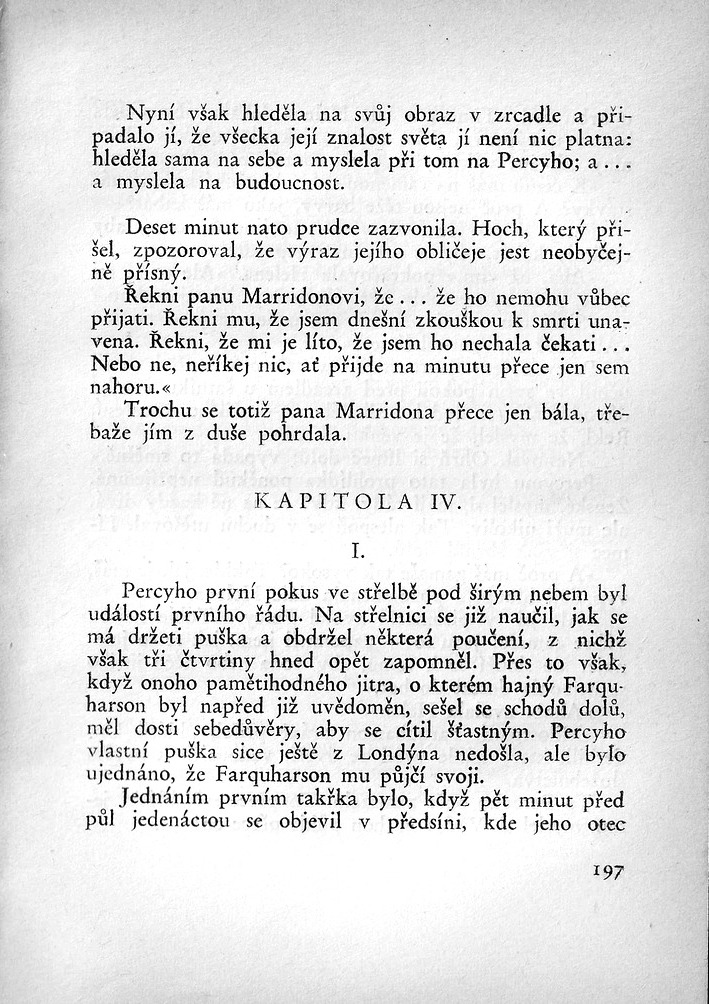 Nyní však hleděla na svůj obraz v zrcadle a připadalo jí, že všecka její znalost světa jí není nic platna: hleděla sama na sebe a myslela při tom na Percyho; a... a myslela na budoucnost.

Deset minut nato prudce zazvonila. Hoch, který přišel, zpozoroval, že výraz jejího obličeje jest neobyčejně přísný.

Řekni panu Marridonovi, že... že ho nemohu vůbec přijati. Řekni mu, že jsem dnešní zkouškou k smrti unavena. Řekni, že mi je líto, že jsem ho nechala čekati... Nebo ne, neříkej nic, ať přijde na minutu přece jen sem nahoru.«

Trochu se totiž pana Marridona přece jen bála, třebaže jím z duše pohrdala.

KAPITOLA IV.

I.

Percyho první pokus ve střelbě pod širým nebem byl událostí prvního řádu. Na střelnici se již naučil, jak se má držeti puška a obdržel některá poučení, z nichž však tři čtvrtiny hned opět zapomněl. Přes to však, když onoho pamětihodného jitra, o kterém hajný Farquharson byl napřed již uvědoměn, sešel se schodů dolů, měl dosti sebedůvěry, aby se cítil šťastným. Percyho vlastní puška sice ještě z Londýna nedošla, ale bylo ujednáno, že Farquharson mu půjčí svoji.

Jednáním prvním takřka bylo, když pět minut před půl jedenáctou se objevil v předsíni, kde jeho otec

197